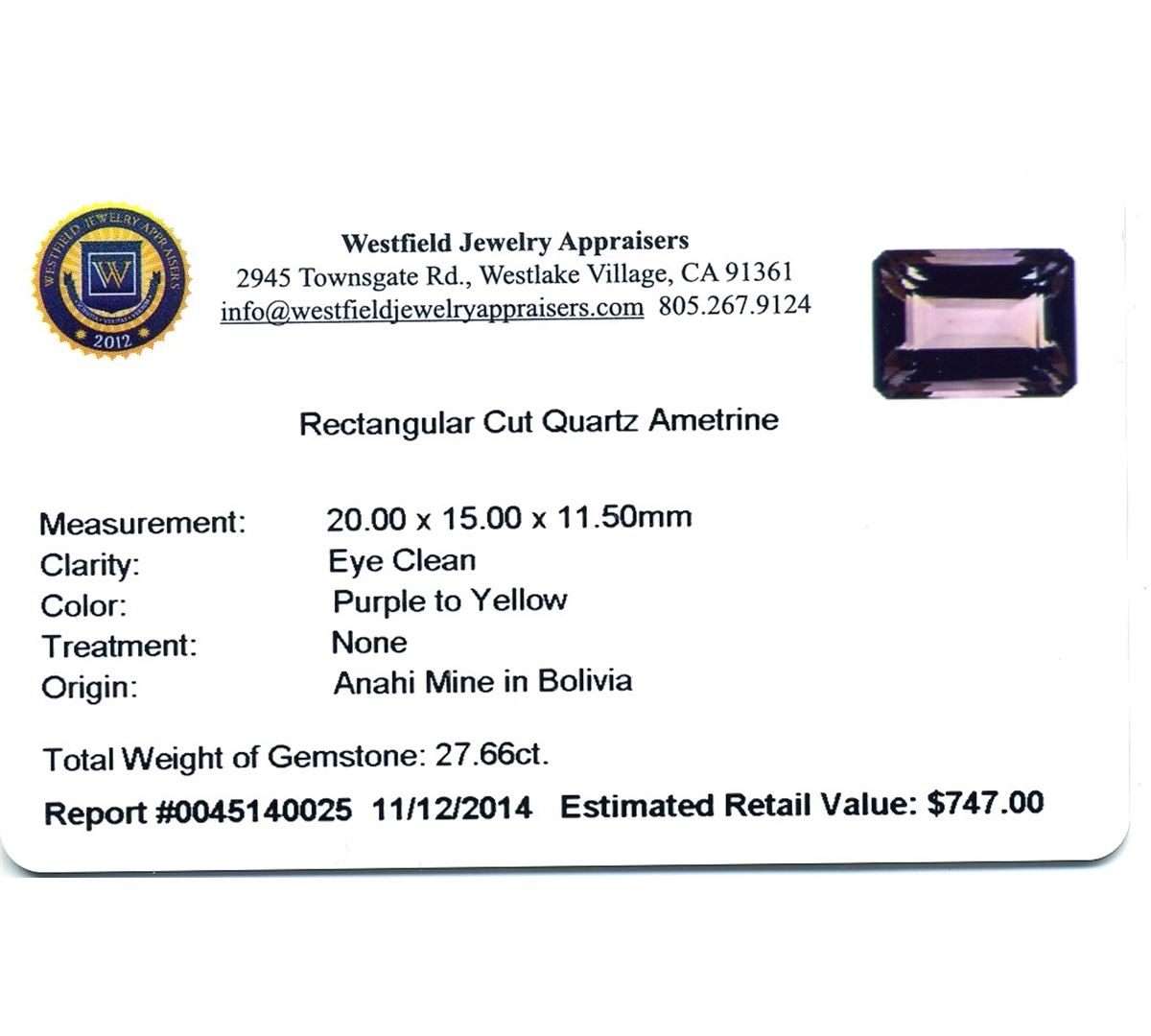 WESTFIELD JEWELRY APPRAISERS
W
2012

Westfield Jewelry Appraisers
2945 Townsgate Rd., Westlake Village, CA 91361
info@westfieldjewelryappraisers.com 805.267.9124

Rectangular Cut Quartz Ametrine

Measurement: 20.00 x 15.00 x 11.50mm
Clarity: Eye Clean
Color: Purple to Yellow
Treatment: None
Origin: Anahi Mine in Bolivia

Total Weight of Gemstone: 27.66ct.

Report #0045140025 11/12/2014 Estimated Retail Value: $747.00